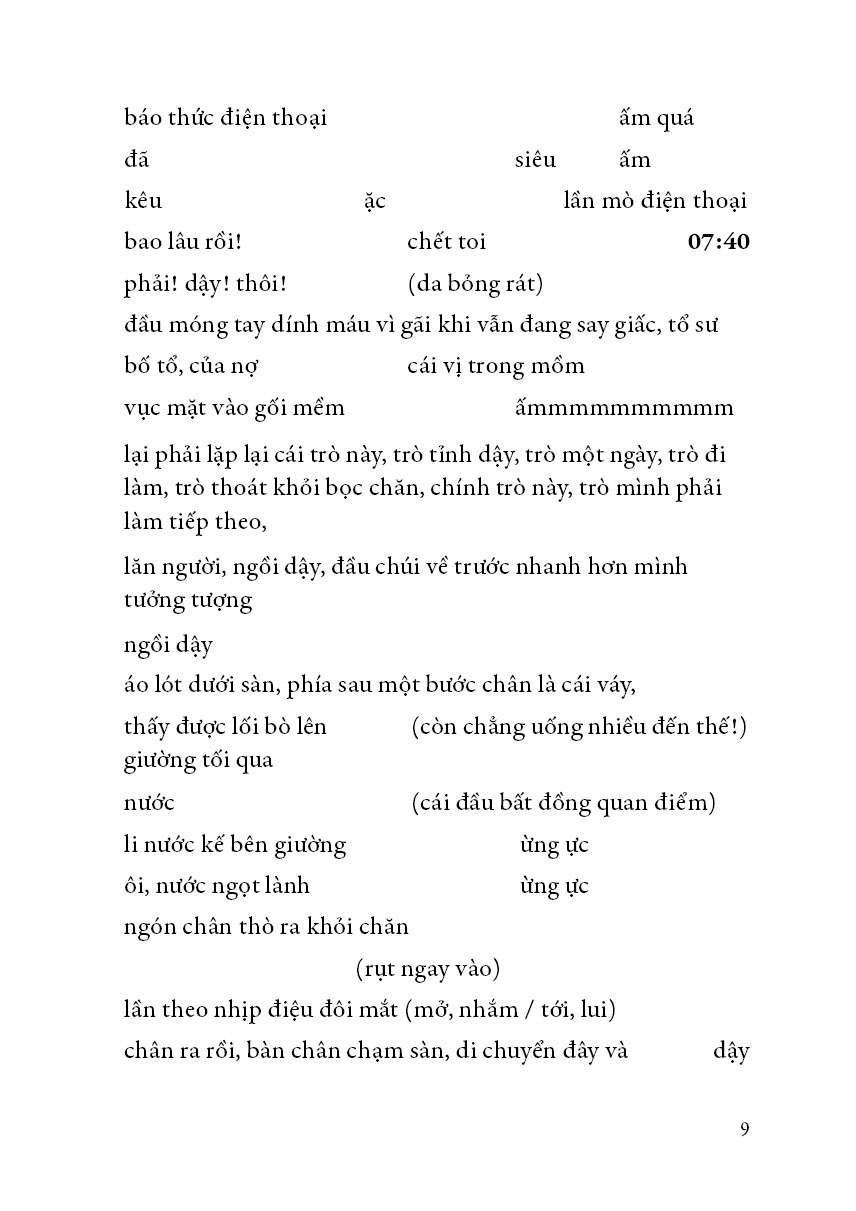 báo thức điện thoại ấm quá

đã siêu ấm

kêu ặc lần mò điện thoại

bao lâu rồi! chết toi **07:40**

phải! dậy! thôi! (da bỏng rát)

đầu móng tay dính máu vì gãi khi vẫn đang say giấc, tổ sư

bố tổ, của nợ cái vị trong mồm

vục mặt vào gối mềm ấmmmmmmmmmm

lại phải lặp lại cái trò này, trò tỉnh dậy, trò một ngày, trò đi làm, trò thoát khỏi bọc chăn, chính trò này, trò mình phải làm tiếp theo,

lăn người, ngồi dậy, đầu chúi về trước nhanh hơn mình tưởng tượng

ngồi dậy

áo lót dưới sàn, phía sau một bước chân là cái váy,

thấy được lối bò lên giường tối qua (còn chẳng uống nhiều đến thế!)

nước (cái đầu bất đồng quan điểm)

li nước kế bên giường ừng ực

ôi, nước ngọt lành ừng ực

ngón chân thò ra khỏi chăn

(rụt ngay vào)

lần theo nhịp điệu đôi mắt (mở, nhắm / tới, lui)

chân ra rồi, bàn chân chạm sàn, di chuyển đây và dậy

9